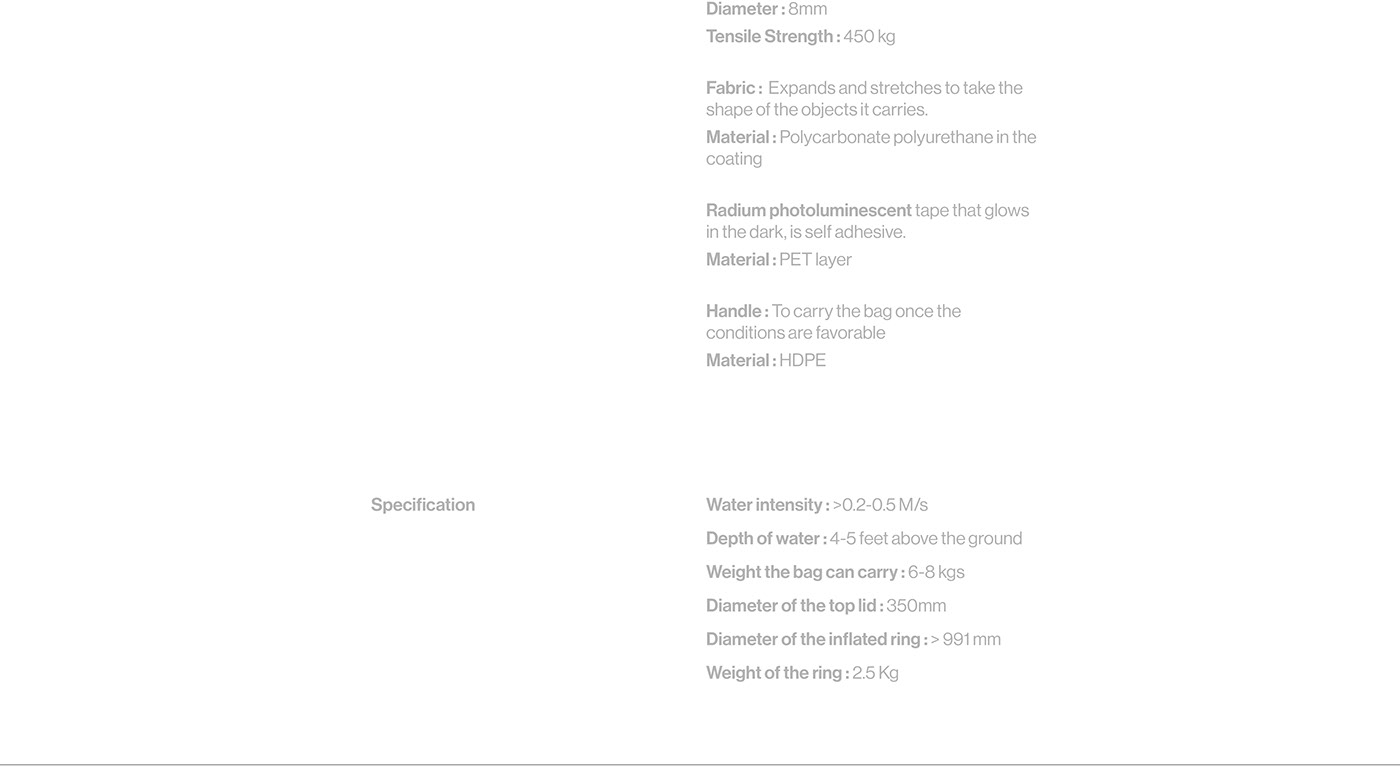 Diameter : 8mm
Tensile Strength : 450 kg

Fabric : Expands and stretches to take the shape of the objects it carries.

Material : Polycarbonate polyurethane in the coating

Radium photoluminescent tape that glows in the dark, is self adhesive.

Material : PET layer

Handle : To carry the bag once the conditions are favorable

Material : HDPE

Specification

Water intensity : >0.2-0.5 M/s

Depth of water : 4-5 feet above the ground

Weight the bag can carry : 6-8 kgs

Diameter of the top lid : 350mm

Diameter of the inflated ring : > 991 mm

Weight of the ring : 2.5 Kg